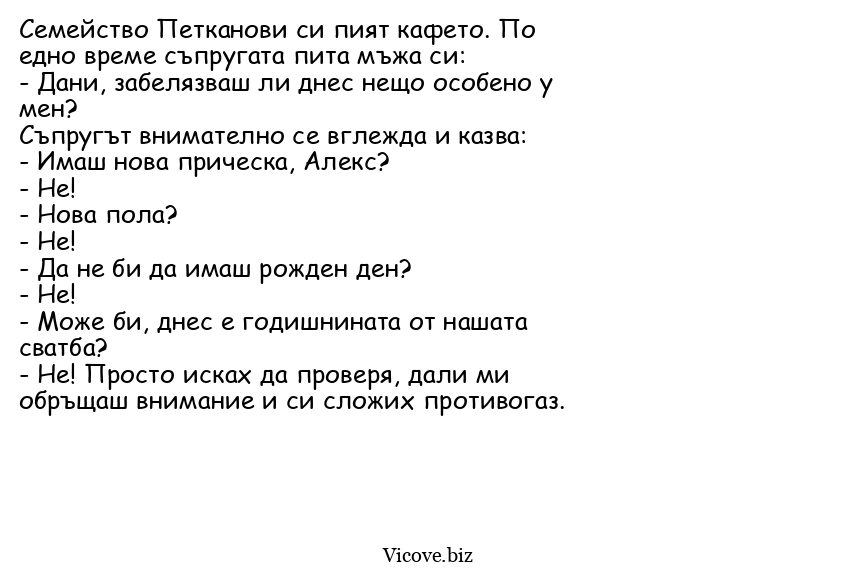 Семейство Петканови си пият кафето. По едно време съпругата пита мъжа си:
- Дани, забелязваш ли днес нещо особено у мен?
Съпругът внимателно се вглежда и казва:
- Имаш нова прическа, Алекс?
- Не!
- Нова пола?
- Не!
- Да не би да имаш рожден ден?
- Не!
- Може би, днес е годишнината от нашата сватба?
- Не! Просто исках да проверя, дали ми обръщаш внимание и си сложих противогаз.

Vicove.biz